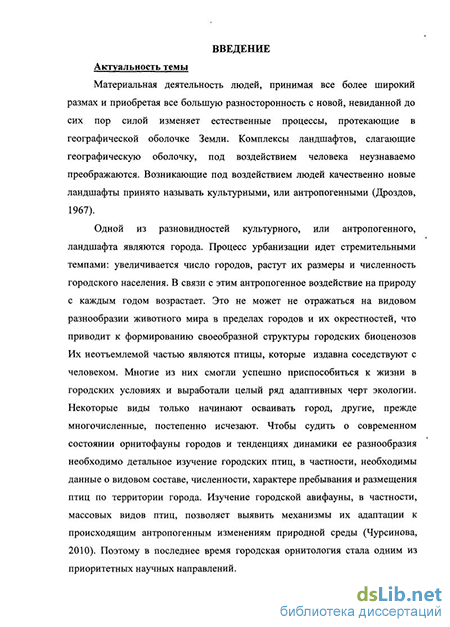 ВВЕДЕНИЕ

Актуальность темы

Материальная деятельность людей, принимая все более широкий размах и приобретая все большую разносторонность с новой, невиданной до сих пор силой изменяет естественные процессы, протекающие в географической оболочке Земли. Комплексы ландшафтов, слагающие географическую оболочку, под воздействием человека неузнаваемо преображаются. Возникающие под воздействием людей качественно новые ландшафты принято называть культурными, или антропогенными (Дроздов, 1967).

Одной из разновидностей культурного, или антропогенного, ландшафта являются города. Процесс урбанизации идет стремительными темпами: увеличивается число городов, растут их размеры и численность городского населения. В связи с этим антропогенное воздействие на природу с каждым годом возрастает. Это не может не отражаться на видовом разнообразии животного мира в пределах городов и их окрестностей, что приводит к формированию своеобразной структуры городских биоценозов Их неотъемлемой частью являются птицы, которые издавна соседствуют с человеком. Многие из них смогли успешно приспособиться к жизни в городских условиях и выработали целый ряд адаптивных черт экологии. Некоторые виды только начинают осваивать город, другие, прежде многочисленные, постепенно исчезают. Чтобы судить о современном состоянии орнитофауны городов и тенденциях динамики ее разнообразия необходимо детальное изучение городских птиц, в частности, необходимы данные о видовом составе, численности, характере пребывания и размещения птиц по территории города. Изучение городской авифауны, в частности, массовых видов птиц, позволяет выявить механизмы их адаптации к происходящим антропогенным изменениям природной среды (Чурсинова, 2010). Поэтому в последнее время городская орнитология стала одним из приоритетных научных направлений.

dsLib.net
библиотека диссертаций